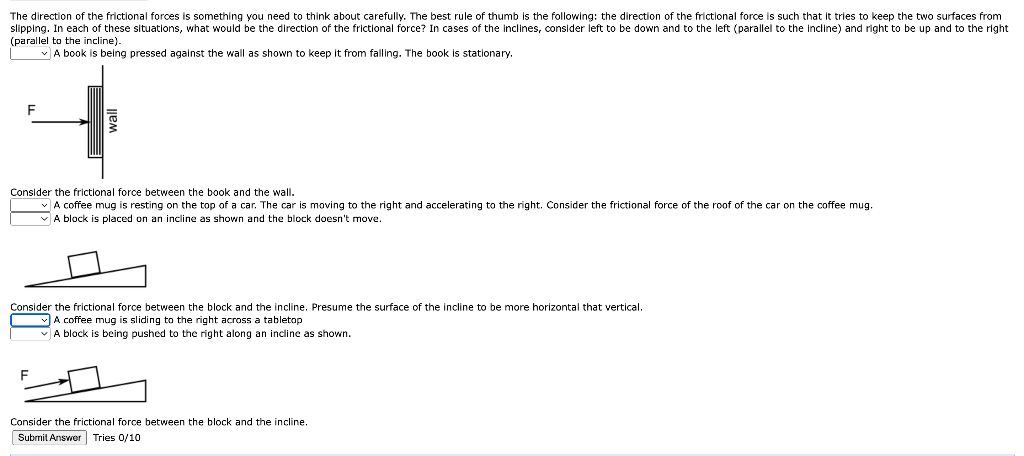 The direction of the frictional forces is something you need to think about carefully. The best rule of thumb is the following: the direction of the frictional force is such that it tries to keep the two surfaces from slipping. In each of these situations, what would be the direction of the frictional force? In cases of the inclines, consider left to be down and to the left (parallel to the incline) and right to be up and to the right (parallel to the incline).

A book is being pressed against the wall as shown to keep it from falling. The book is stationary.

F

wall

Consider the frictional force between the book and the wall.

A coffee mug is resting on the top of a car. The car is moving to the right and accelerating to the right. Consider the frictional force of the roof of the car on the coffee mug.

A block is placed on an incline as shown and the block doesn't move.

Consider the frictional force between the block and the incline. Presume the surface of the incline to be more horizontal that vertical.

A coffee mug is sliding to the right across a tabletop

A block is being pushed to the right along an incline as shown.

F

Consider the frictional force between the block and the incline.

Submit Answer Tries 0/10